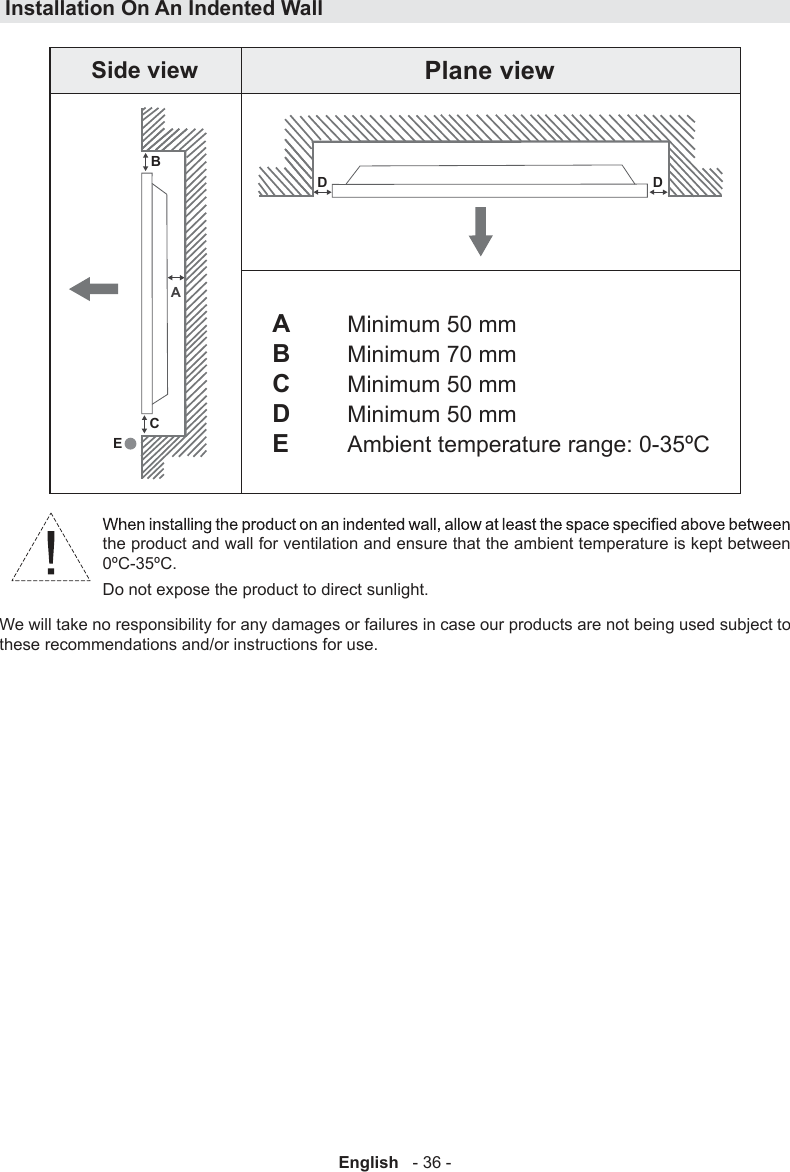 Installation On An Indented Wall

| Side view | Plane view |
|---|---|
| B A C E | D D |
| | A Minimum 50 mm<br>B Minimum 70 mm<br>C Minimum 50 mm<br>D Minimum 50 mm<br>E Ambient temperature range: 0-35ºC |

!

When installing the product on an indented wall, allow at least the space specified above between the product and wall for ventilation and ensure that the ambient temperature is kept between 0ºC-35ºC.

Do not expose the product to direct sunlight.

We will take no responsibility for any damages or failures in case our products are not being used subject to these recommendations and/or instructions for use.

English - 36 -